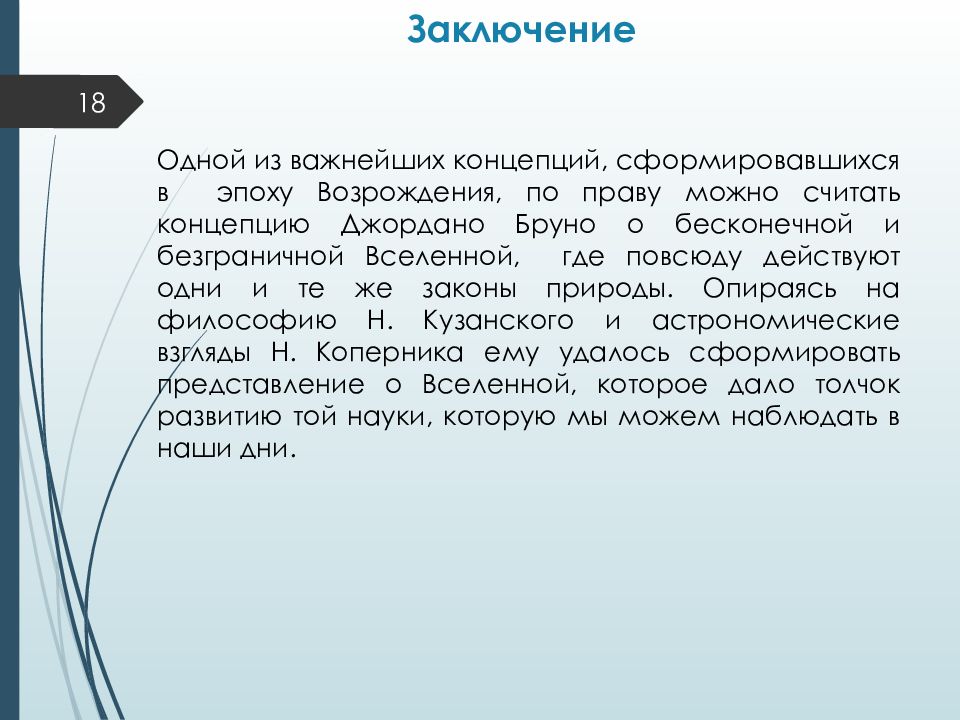 Заключение

18

Одной из важнейших концепций, сформировавшихся в эпоху Возрождения, по праву можно считать концепцию Джордано Бруно о бесконечной и безграничной Вселенной, где повсюду действуют одни и те же законы природы. Опираясь на философию Н. Кузанского и астрономические взгляды Н. Коперника ему удалось сформировать представление о Вселенной, которое дало толчок развитию той науки, которую мы можем наблюдать в наши дни.